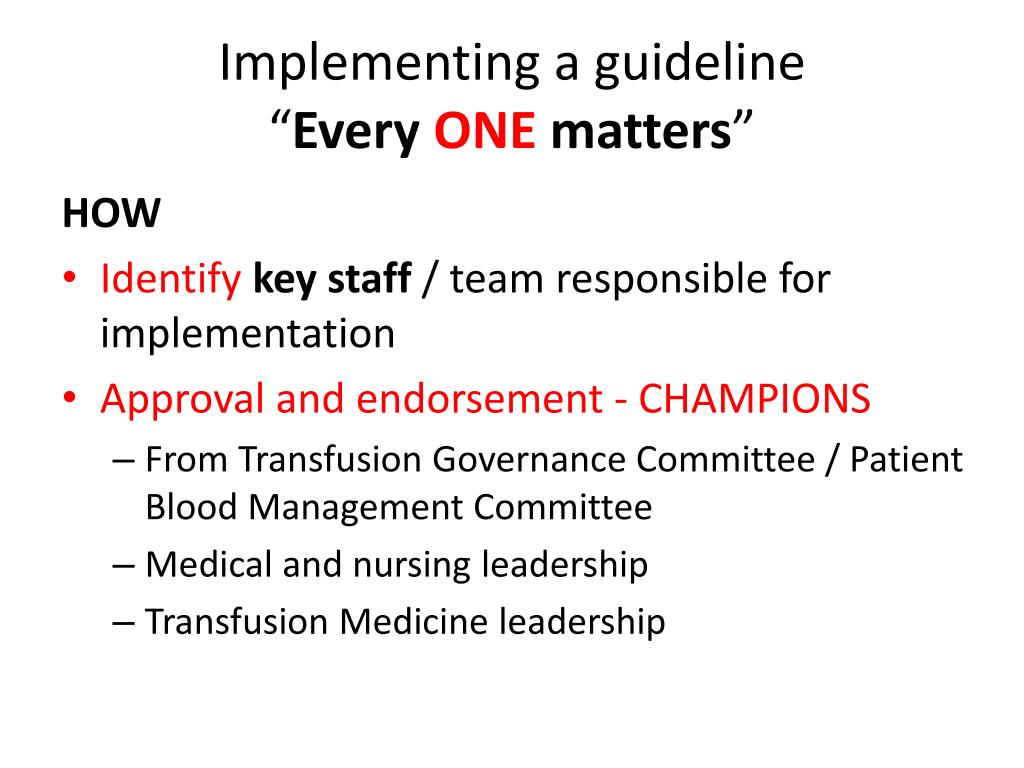 Implementing a guideline
“Every ONE matters”

HOW

• Identify key staff / team responsible for implementation
• Approval and endorsement - CHAMPIONS
– From Transfusion Governance Committee / Patient Blood Management Committee
– Medical and nursing leadership
– Transfusion Medicine leadership